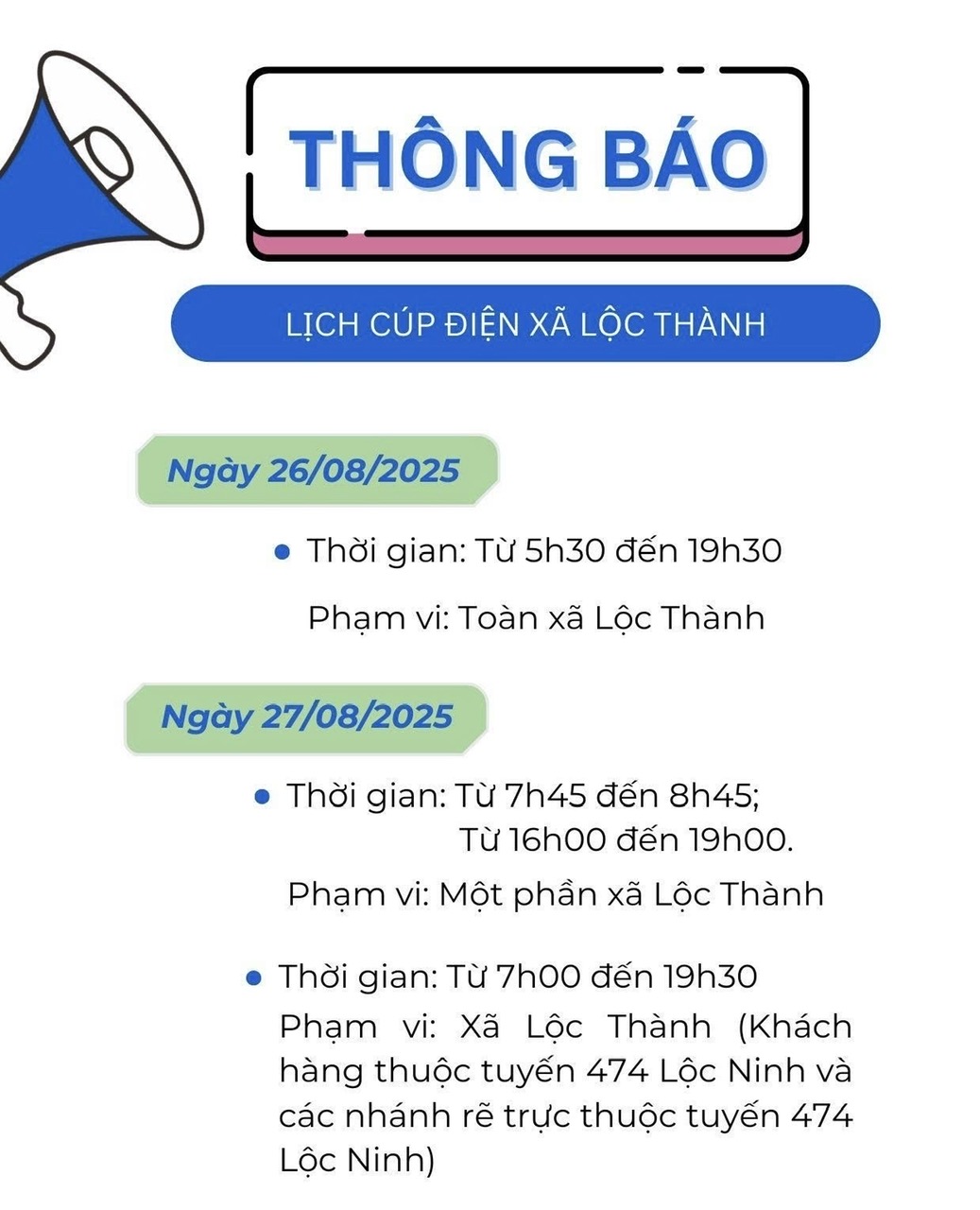 THÔNG BÁO

LỊCH CÚP ĐIỆN XÃ LỘC THÀNH

Ngày 26/08/2025

• Thời gian: Từ 5h30 đến 19h30

Phạm vi: Toàn xã Lộc Thành

Ngày 27/08/2025

• Thời gian: Từ 7h45 đến 8h45;
Từ 16h00 đến 19h00.

Phạm vi: Một phần xã Lộc Thành

• Thời gian: Từ 7h00 đến 19h30

Phạm vi: Xã Lộc Thành (Khách hàng thuộc tuyến 474 Lộc Ninh và các nhánh rẽ trực thuộc tuyến 474 Lộc Ninh)